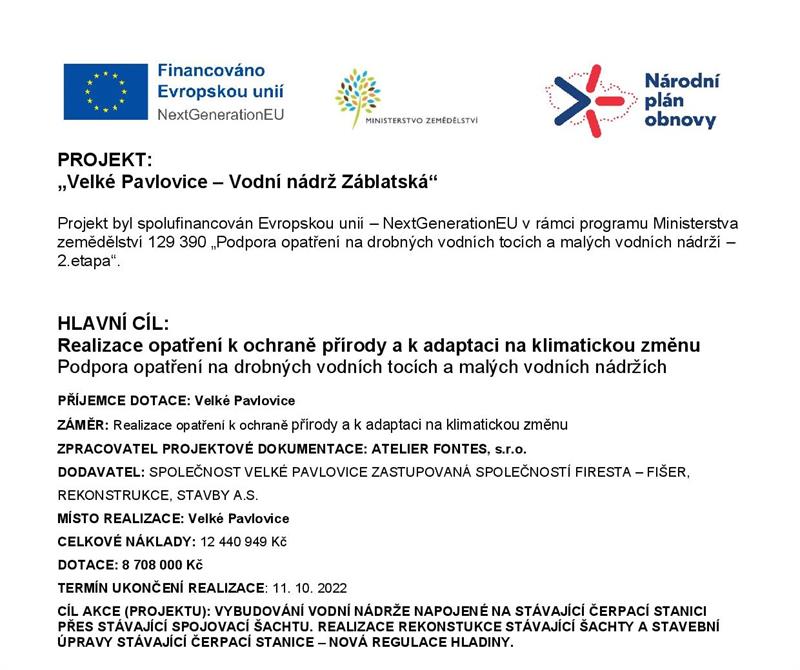 Financováno Evropskou unií
NextGenerationEU

MINISTERSTVO ZEMĚDĚLSTVÍ

Národní plán obnovy

PROJEKT:
„Velké Pavlovice – Vodní nádrž Záblatská“

Projekt byl spolufinancován Evropskou unií – NextGenerationEU v rámci programu Ministerstva zemědělství 129 390 „Podpora opatření na drobných vodních tocích a malých vodních nádrží – 2.etapa“.

HLAVNÍ CÍL:
Realizace opatření k ochraně přírody a k adaptaci na klimatickou změnu
Podpora opatření na drobných vodních tocích a malých vodních nádržích

PŘÍJEMCE DOTACE: Velké Pavlovice

ZÁMĚR: Realizace opatření k ochraně přírody a k adaptaci na klimatickou změnu

ZPRACOVATEL PROJEKTOVÉ DOKUMENTACE: ATELIER FONTES, s.r.o.

DODAVATEL: SPOLEČNOST VELKÉ PAVLOVICE ZASTUPOVANÁ SPOLEČNOSTÍ FIRESTA – FIŠER, REKONSTRUKCE, STAVBY A.S.

MÍSTO REALIZACE: Velké Pavlovice

CELKOVÉ NÁKLADY: 12 440 949 Kč

DOTACE: 8 708 000 Kč

TERMÍN UKONČENÍ REALIZACE: 11. 10. 2022

CÍL AKCE (PROJEKTU): VYBUDOVÁNÍ VODNÍ NÁDRŽE NAPOJENÉ NA STÁVAJÍCÍ ČERPACÍ STANICI PŘES STÁVAJÍCÍ SPOJOVACÍ ŠACHTU. REALIZACE REKONSTUKCE STÁVAJÍCÍ ŠACHTY A STAVEBNÍ ÚPRAVY STÁVAJÍCÍ ČERPACÍ STANICE – NOVÁ REGULACE HLADINY.